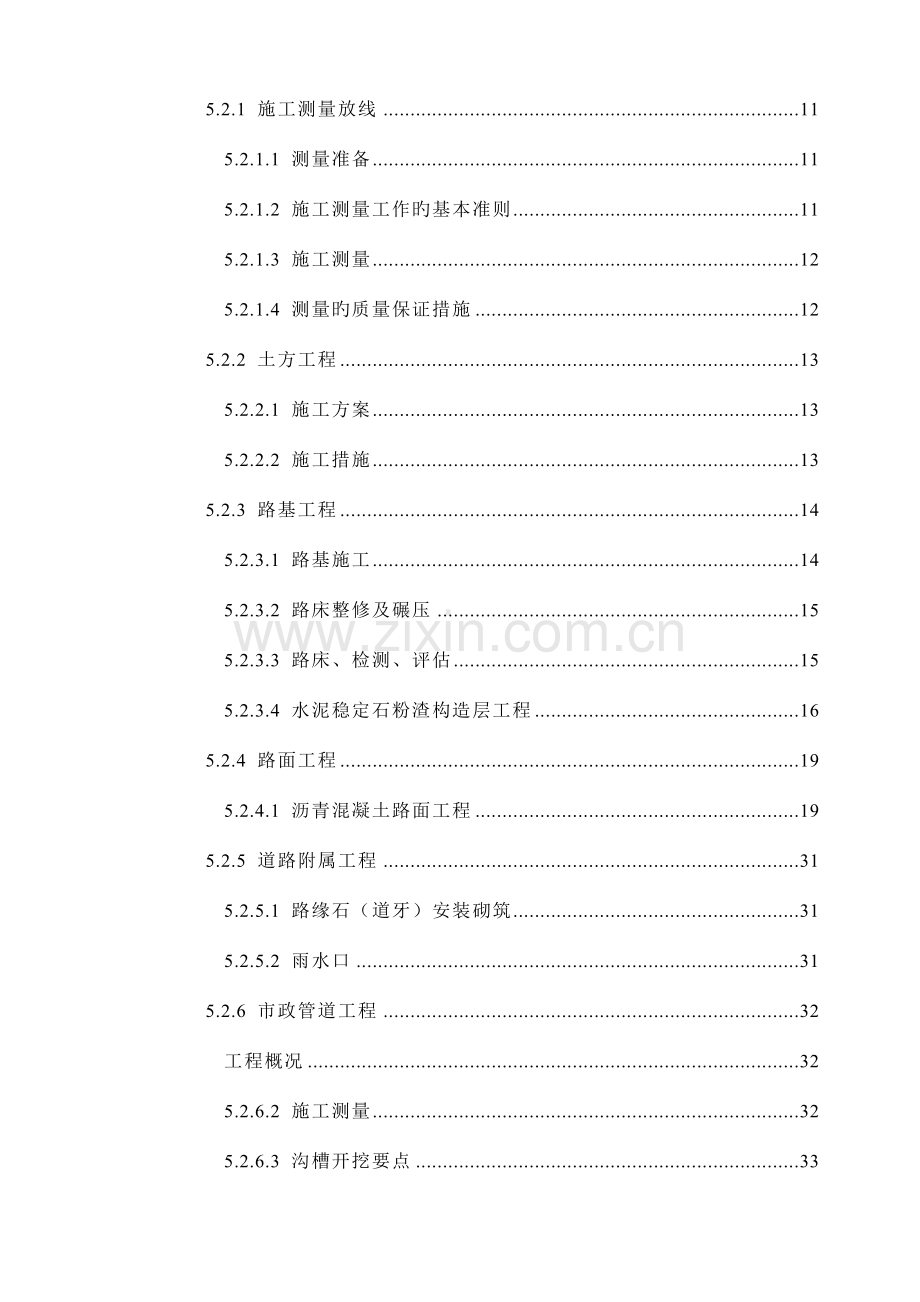 5.2.1 施工测量放线 11

5.2.1.1 测量准备 11

5.2.1.2 施工测量工作旳基本准则 11

5.2.1.3 施工测量 12

5.2.1.4 测量旳质量保证措施 12

5.2.2 土方工程 13

5.2.2.1 施工方案 13

5.2.2.2 施工措施 13

5.2.3 路基工程 14

5.2.3.1 路基施工 14

5.2.3.2 路床整修及碾压 15

5.2.3.3 路床、检测、评估 15

5.2.3.4 水泥稳定石粉渣构造层工程 16

5.2.4 路面工程 19

5.2.4.1 沥青混凝土路面工程 19

5.2.5 道路附属工程 31

5.2.5.1 路缘石（道牙）安装砌筑 31

5.2.5.2 雨水口 31

5.2.6 市政管道工程 32

工程概况 32

5.2.6.2 施工测量 32

5.2.6.3 沟槽开挖要点 33

www.zixin.com.cn